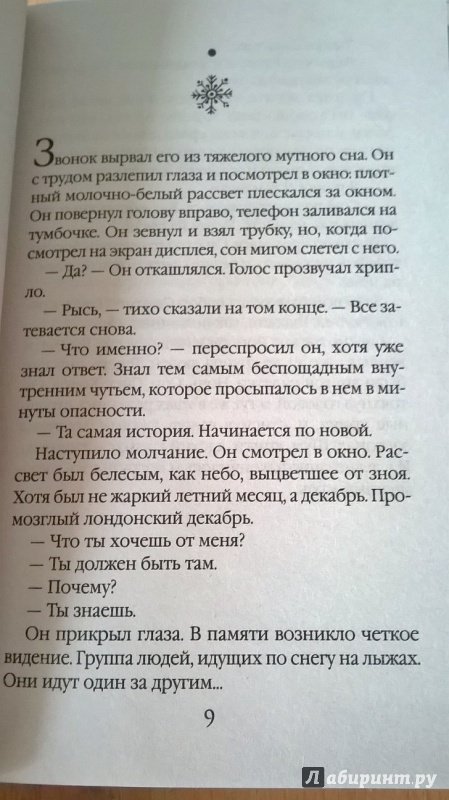 Звонок вырвал его из тяжелого мутного сна. Он с трудом разлепил глаза и посмотрел в окно: плотный молочно-белый рассвет плескался за окном. Он повернул голову вправо, телефон заливался на тумбочке. Он зевнул и взял трубку, но, когда посмотрел на экран дисплея, сон мигом слетел с него.

— Да? — Он откашлялся. Голос прозвучал хрипло.

— Рысь, — тихо сказали на том конце. — Все затевается снова.

— Что именно? — переспросил он, хотя уже знал ответ. Знал тем самым беспощадным внутренним чутьем, которое просыпалось в нем в минуты опасности.

— Та самая история. Начинается по новой.

Наступило молчание. Он смотрел в окно. Рассвет был белесым, как небо, выцветшее от зноя. Хотя был не жаркий летний месяц, а декабрь. Промозглый лондонский декабрь.

— Что ты хочешь от меня?

— Ты должен быть там.

— Почему?

— Ты знаешь.

Он прикрыл глаза. В памяти возникло четкое видение. Группа людей, идущих по снегу на лыжах. Они идут один за другим...

9

Лабиринт.ру